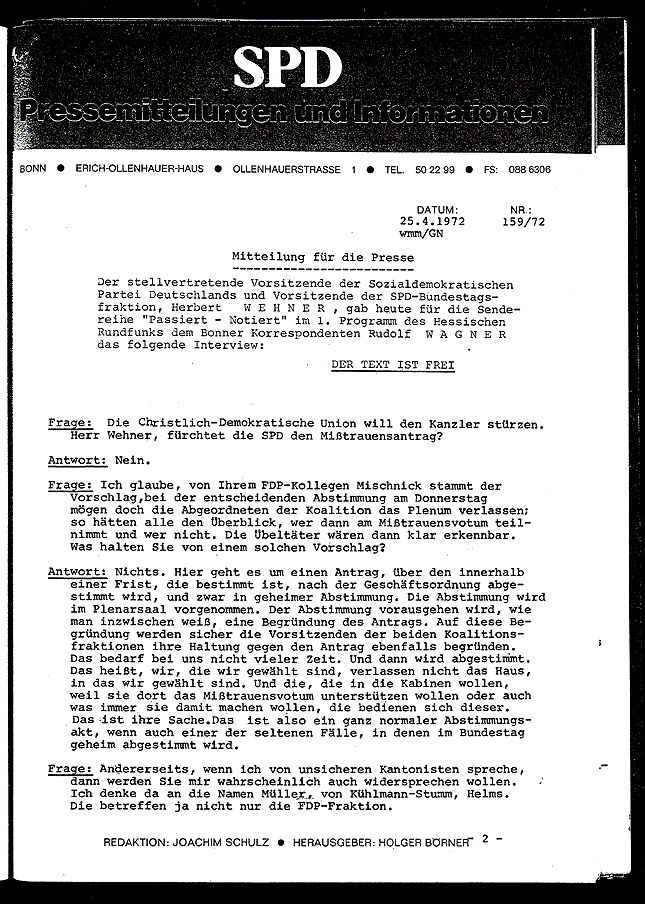 SPD

Pressemitteilungen und Informationen

BONN ● ERICH-OLLENHAUER-HAUS ● OLLENHAUERSTRASSE 1 ● TEL. 50 22 99 ● FS: 088 6306

DATUM: 25.4.1972 wmm/GN
NR.: 159/72

Mitteilung für die Presse

Der stellvertretende Vorsitzende der Sozialdemokratischen Partei Deutschlands und Vorsitzende der SPD-Bundestagsfraktion, Herbert W E H N E R , gab heute für die Sendereihe "Passiert - Notiert" im 1. Programm des Hessischen Rundfunks dem Bonner Korrespondenten Rudolf W A G N E R das folgende Interview:

DER TEXT IST FREI

Frage: Die Christlich-Demokratische Union will den Kanzler stürzen. Herr Wehner, fürchtet die SPD den Mißtrauensantrag?

Antwort: Nein.

Frage: Ich glaube, von Ihrem FDP-Kollegen Mischnick stammt der Vorschlag,bei der entscheidenden Abstimmung am Donnerstag mögen doch die Abgeordneten der Koalition das Plenum verlassen; so hätten alle den Überblick, wer dann am Mißtrauensvotum teilnimmt und wer nicht. Die Übeltäter wären dann klar erkennbar. Was halten Sie von einem solchen Vorschlag?

Antwort: Nichts. Hier geht es um einen Antrag, über den innerhalb einer Frist, die bestimmt ist, nach der Geschäftsordnung abgestimmt wird, und zwar in geheimer Abstimmung. Die Abstimmung wird im Plenarsaal vorgenommen. Der Abstimmung vorausgehen wird, wie man inzwischen weiß, eine Begründung des Antrags. Auf diese Begründung werden sicher die Vorsitzenden der beiden Koalitionsfraktionen ihre Haltung gegen den Antrag ebenfalls begründen. Das bedarf bei uns nicht vieler Zeit. Und dann wird abgestimmt. Das heißt, wir, die wir gewählt sind, verlassen nicht das Haus, in das wir gewählt sind. Und die, die in die Kabinen wollen, weil sie dort das Mißtrauensvotum unterstützen wollen oder auch was immer sie damit machen wollen, die bedienen sich dieser. Das ist ihre Sache.Das ist also ein ganz normaler Abstimmungsakt, wenn auch einer der seltenen Fälle, in denen im Bundestag geheim abgestimmt wird.

Frage: Andererseits, wenn ich von unsicheren Kantonisten spreche, dann werden Sie mir wahrscheinlich auch widersprechen wollen. Ich denke da an die Namen Müller, von Kühlmann-Stumm, Helms. Die betreffen ja nicht nur die FDP-Fraktion.

REDAKTION: JOACHIM SCHULZ ● HERAUSGEBER: HOLGER BÖRNER

- 2 -